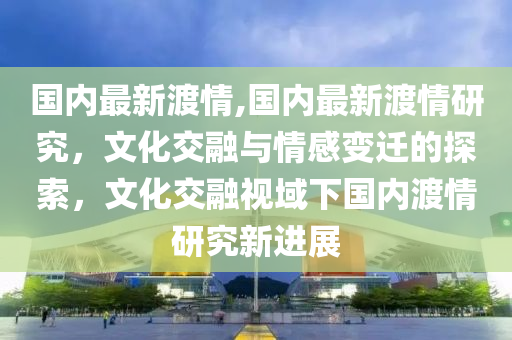 国内最新渡情,国内最新渡情研究，文化交融与情感变迁的探索，文化交融视域下国内渡情研究新进展